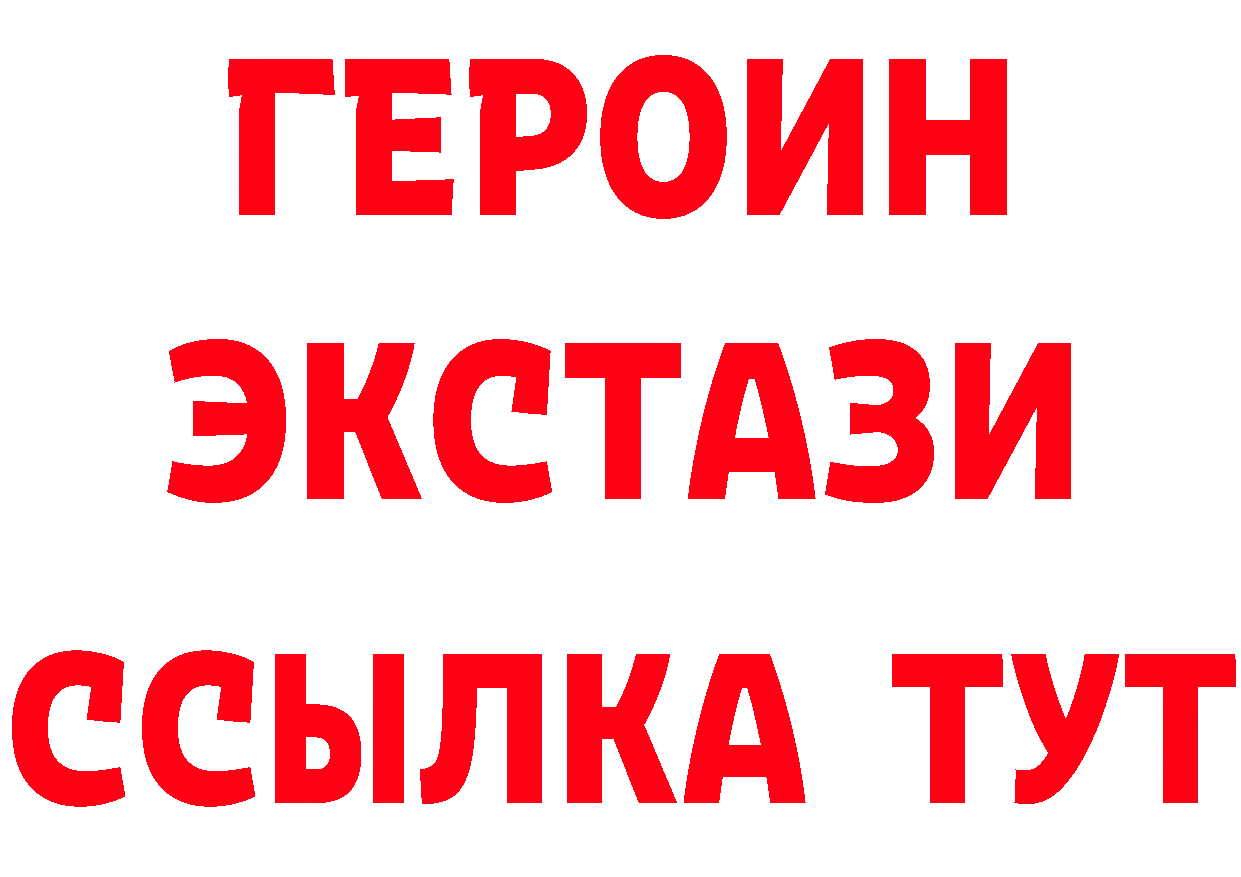 ГЕРОИН
ЭКСТАЗИ
ССЫЛКА ТУТ